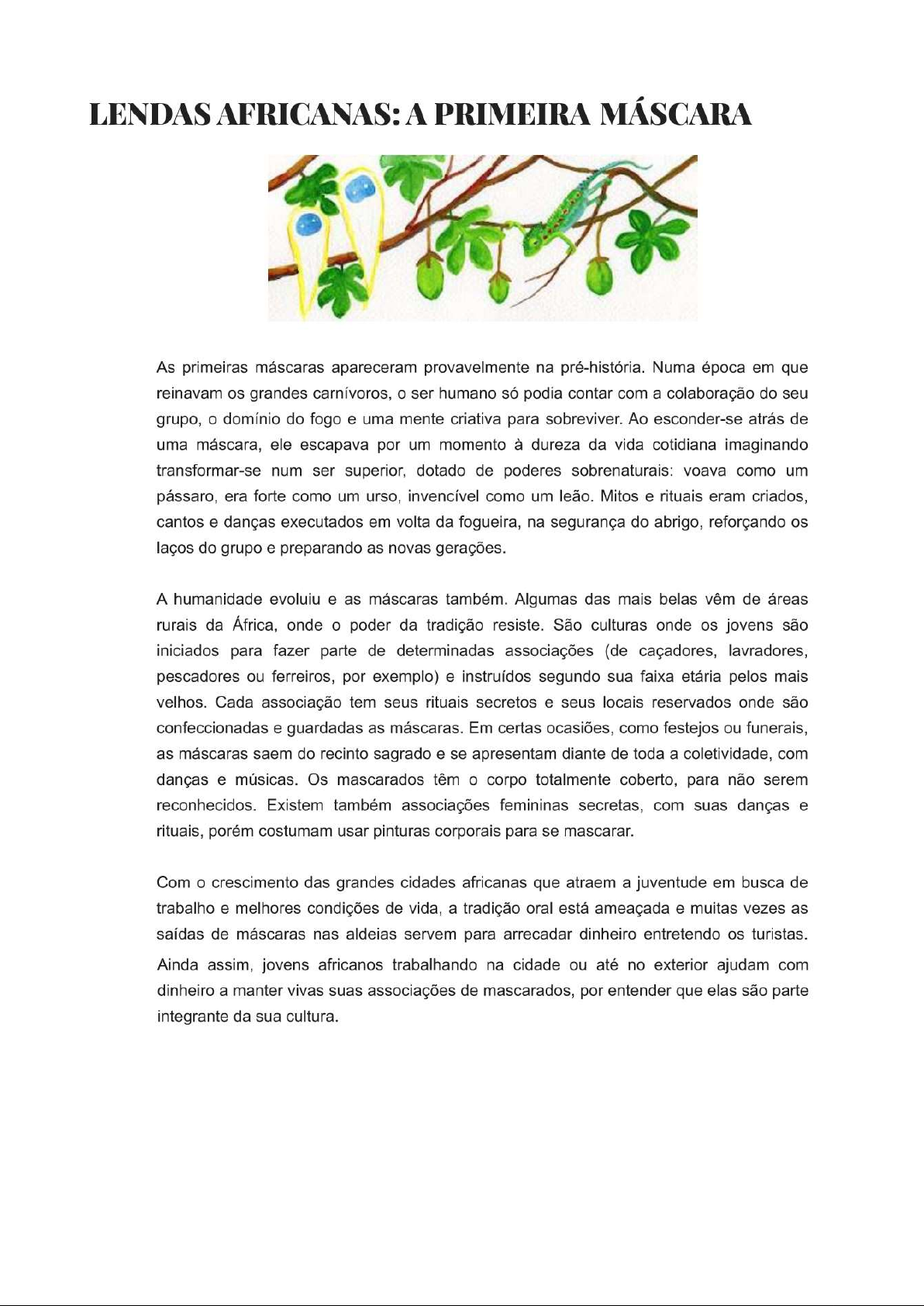 LENDAS AFRICANAS: A PRIMEIRA MÁSCARA

As primeiras máscaras apareceram provavelmente na pré-história. Numa época em que reinavam os grandes carnívoros, o ser humano só podia contar com a colaboração do seu grupo, o domínio do fogo e uma mente criativa para sobreviver. Ao esconder-se atrás de uma máscara, ele escapava por um momento à dureza da vida cotidiana imaginando transformar-se num ser superior, dotado de poderes sobrenaturais: voava como um pássaro, era forte como um urso, invencível como um leão. Mitos e rituais eram criados, cantos e danças executados em volta da fogueira, na segurança do abrigo, reforçando os laços do grupo e preparando as novas gerações.

A humanidade evoluiu e as máscaras também. Algumas das mais belas vêm de áreas rurais da África, onde o poder da tradição resiste. São culturas onde os jovens são iniciados para fazer parte de determinadas associações (de caçadores, lavradores, pescadores ou ferreiros, por exemplo) e instruídos segundo sua faixa etária pelos mais velhos. Cada associação tem seus rituais secretos e seus locais reservados onde são confeccionadas e guardadas as máscaras. Em certas ocasiões, como festejos ou funerais, as máscaras saem do recinto sagrado e se apresentam diante de toda a coletividade, com danças e músicas. Os mascarados têm o corpo totalmente coberto, para não serem reconhecidos. Existem também associações femininas secretas, com suas danças e rituais, porém costumam usar pinturas corporais para se mascarar.

Com o crescimento das grandes cidades africanas que atraem a juventude em busca de trabalho e melhores condições de vida, a tradição oral está ameaçada e muitas vezes as saídas de máscaras nas aldeias servem para arrecadar dinheiro entretendo os turistas. Ainda assim, jovens africanos trabalhando na cidade ou até no exterior ajudam com dinheiro a manter vivas suas associações de mascarados, por entender que elas são parte integrante da sua cultura.